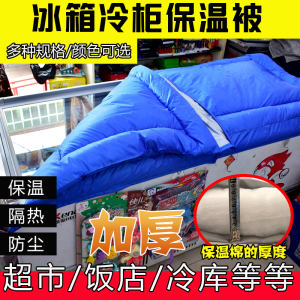 冰箱冷柜保温被

多种规格/颜色可选

保温

隔热

防尘

加厚

保温棉的厚度

超市/饭店/冷库等等